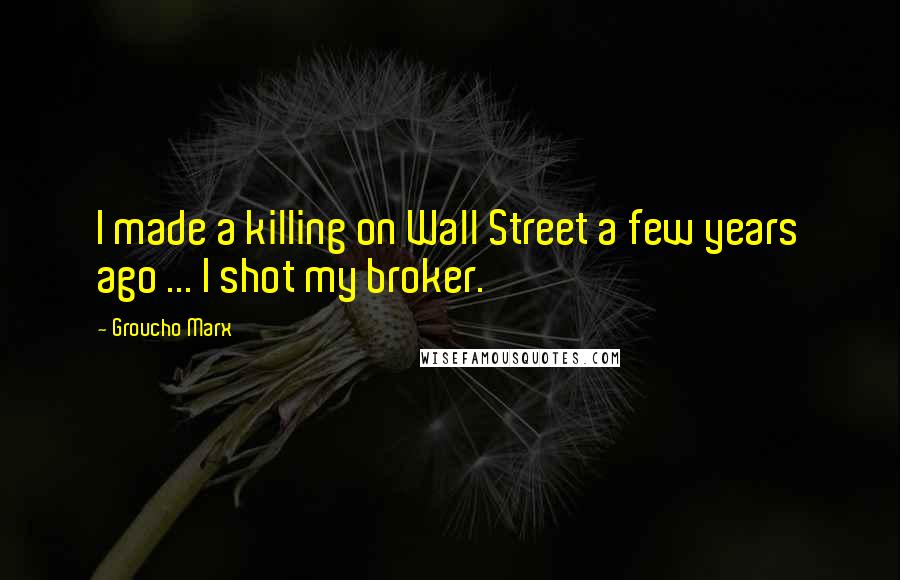 I made a killing on Wall Street a few years ago ... I shot my broker.

- Groucho Marx

WISEFAMOUSQUOTES.COM